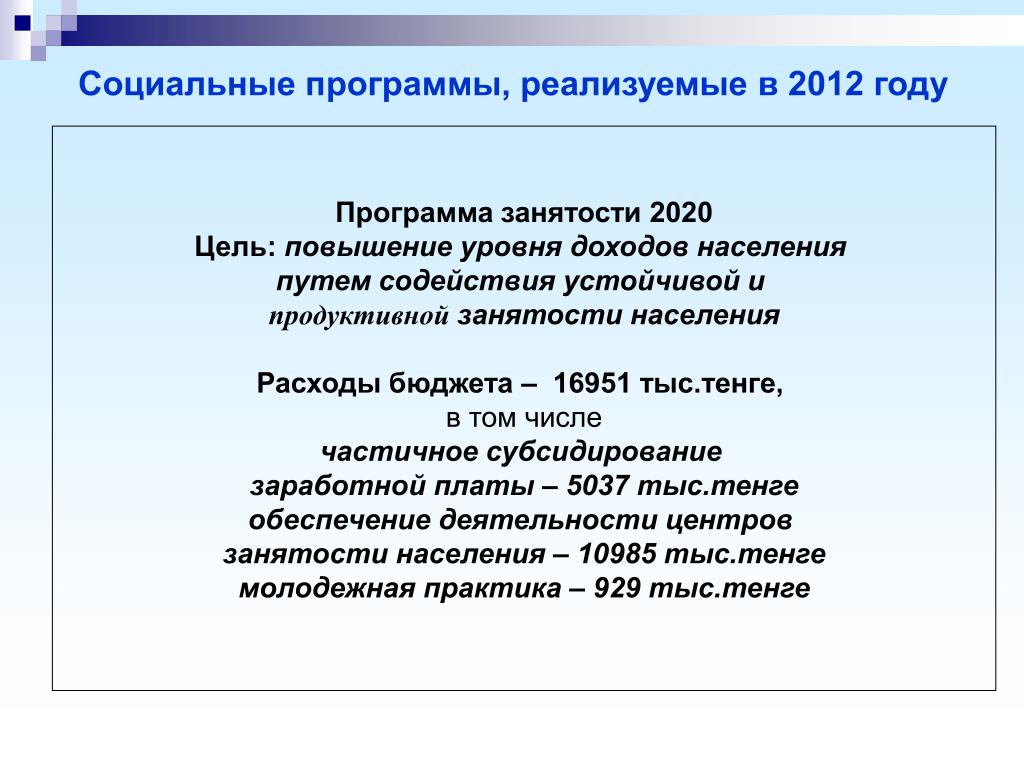 Социальные программы, реализуемые в 2012 году

Программа занятости 2020
Цель: повышение уровня доходов населения путем содействия устойчивой и продуктивной занятости населения

Расходы бюджета – 16951 тыс.тенге,
в том числе
частичное субсидирование заработной платы – 5037 тыс.тенге
обеспечение деятельности центров занятости населения – 10985 тыс.тенге
молодежная практика – 929 тыс.тенге